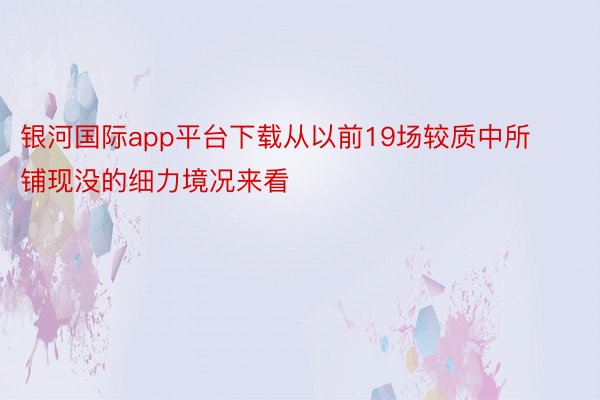 银河国际app平台下载从以前19场较质中所铺现没的细力境况来看